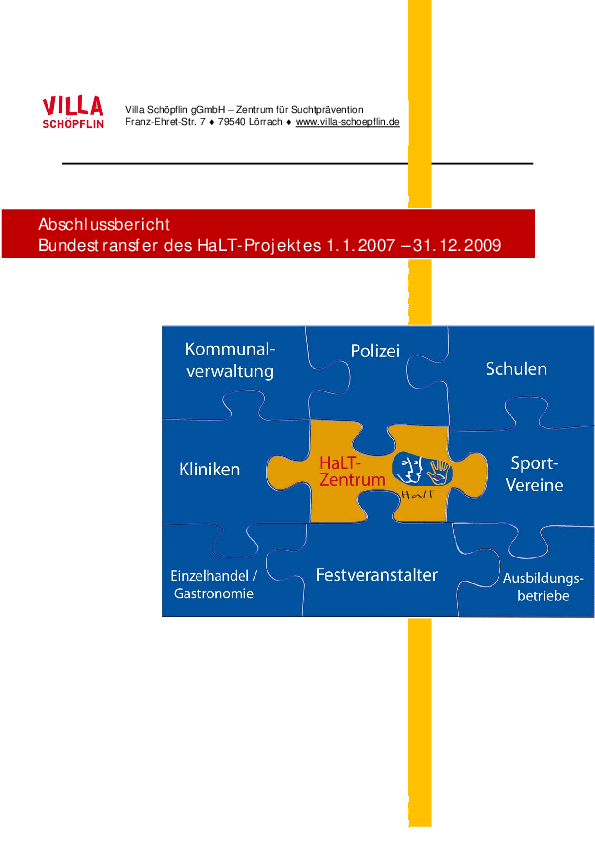 VILLA SCHÖPFLIN

Villa Schöpflin gGmbH – Zentrum für Suchtprävention
Franz-Ehret-Str. 7 ♦ 79540 Lörrach ♦ www.villa-schoepflin.de

Abschlussbericht
Bundestransfer des HaLT-Projektes 1.1.2007 – 31.12.2009

Kommunalverwaltung

Polizei

Schulen

Kliniken

HaLT-Zentrum

HaLT

Sport-Vereine

Einzelhandel / Gastronomie

Festveranstalter

Ausbildungsbetriebe